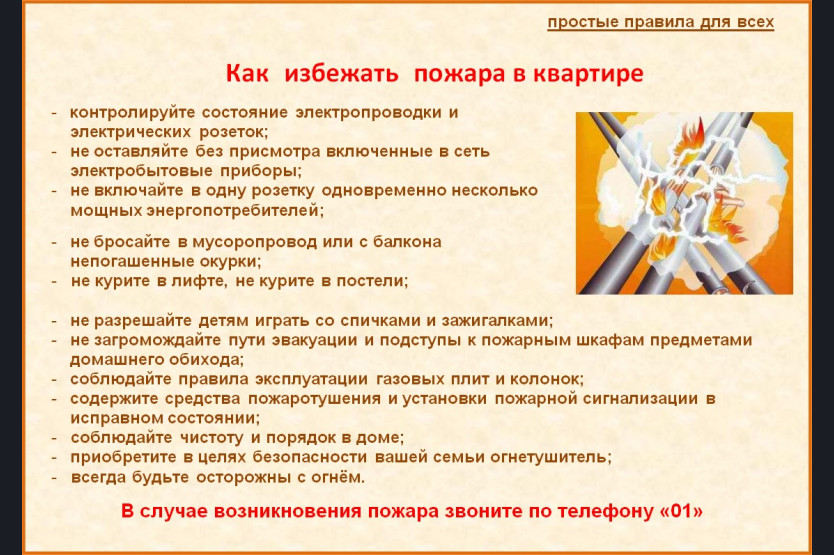 простые правила для всех

Как избежать пожара в квартире

- контролируйте состояние электропроводки и электрических розеток;
- не оставляйте без присмотра включенные в сеть электробытовые приборы;
- не включайте в одну розетку одновременно несколько мощных энергопотребителей;

- не бросайте в мусоропровод или с балкона непогашенные окурки;
- не курите в лифте, не курите в постели;

- не разрешайте детям играть со спичками и зажигалками;
- не загромождайте пути эвакуации и подступы к пожарным шкафам предметами домашнего обихода;
- соблюдайте правила эксплуатации газовых плит и колонок;
- содержите средства пожаротушения и установки пожарной сигнализации в исправном состоянии;
- соблюдайте чистоту и порядок в доме;
- приобретите в целях безопасности вашей семьи огнетушитель;
- всегда будьте осторожны с огнём.

В случае возникновения пожара звоните по телефону «01»